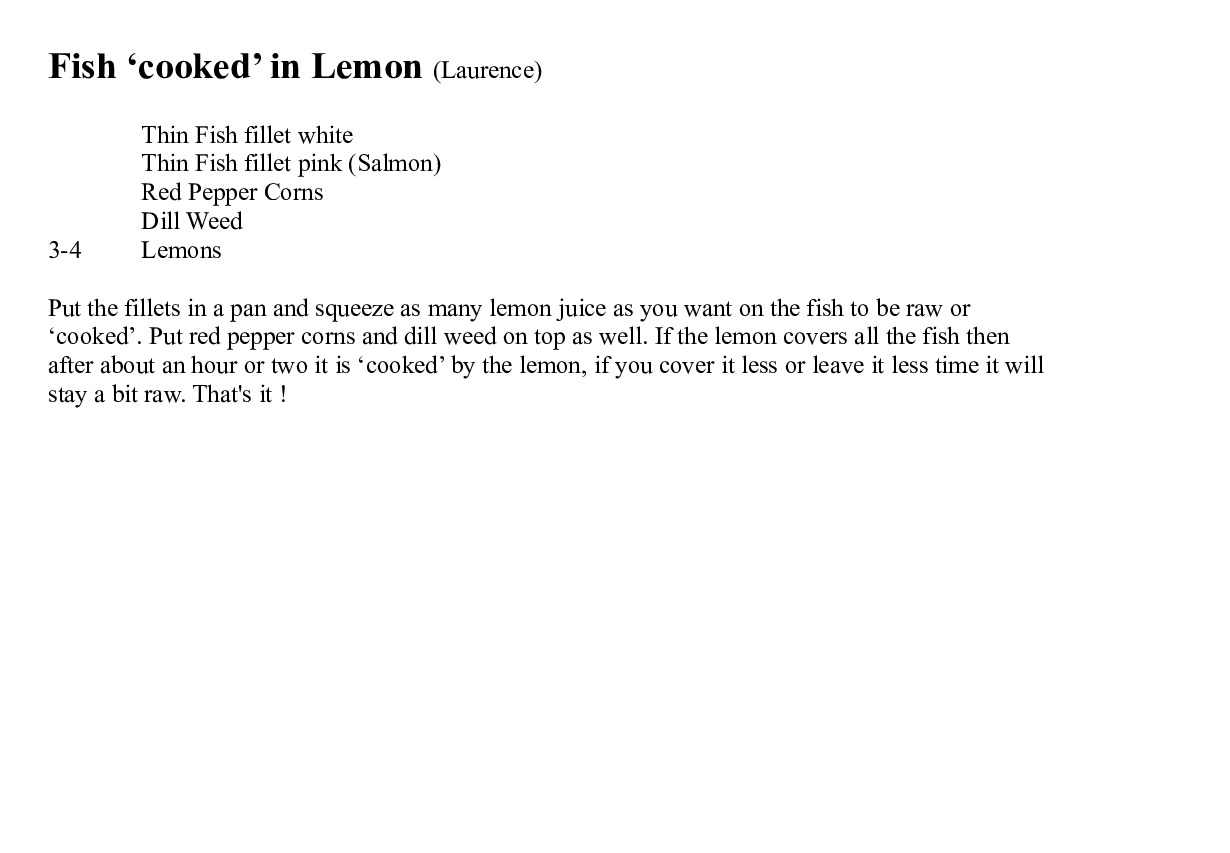 Fish 'cooked' in Lemon (Laurence)

Thin Fish fillet white
Thin Fish fillet pink (Salmon)
Red Pepper Corns
Dill Weed
3-4 Lemons

Put the fillets in a pan and squeeze as many lemon juice as you want on the fish to be raw or 'cooked'. Put red pepper corns and dill weed on top as well. If the lemon covers all the fish then after about an hour or two it is 'cooked' by the lemon, if you cover it less or leave it less time it will stay a bit raw. That's it !